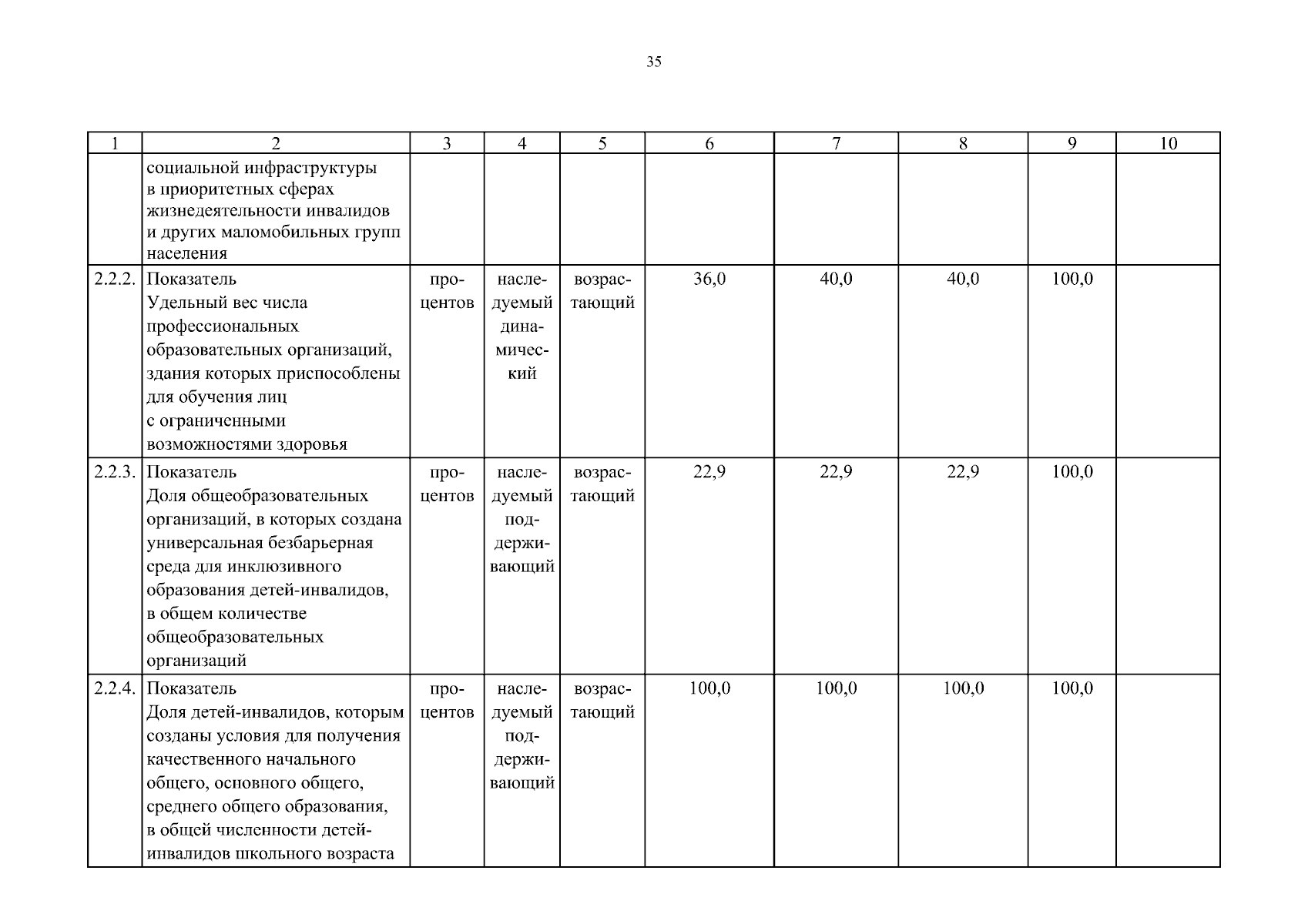 35

| 1 | 2 | 3 | 4 | 5 | 6 | 7 | 8 | 9 | 10 |
|---|---|---|---|---|---|---|---|---|---|
| | социальной инфраструктуры в приоритетных сферах жизнедеятельности инвалидов и других маломобильных групп населения | | | | | | | | |
| 2.2.2. | Показатель Удельный вес числа профессиональных образовательных организаций, здания которых приспособлены для обучения лиц с ограниченными возможностями здоровья | процентов | наследуемый динамический | возрастающий | 36,0 | 40,0 | 40,0 | 100,0 | |
| 2.2.3. | Показатель Доля общеобразовательных организаций, в которых создана универсальная безбарьерная среда для инклюзивного образования детей-инвалидов, в общем количестве общеобразовательных организаций | процентов | наследуемый поддерживающий | возрастающий | 22,9 | 22,9 | 22,9 | 100,0 | |
| 2.2.4. | Показатель Доля детей-инвалидов, которым созданы условия для получения качественного начального общего, основного общего, среднего общего образования, в общей численности детей-инвалидов школьного возраста | процентов | наследуемый поддерживающий | возрастающий | 100,0 | 100,0 | 100,0 | 100,0 | |